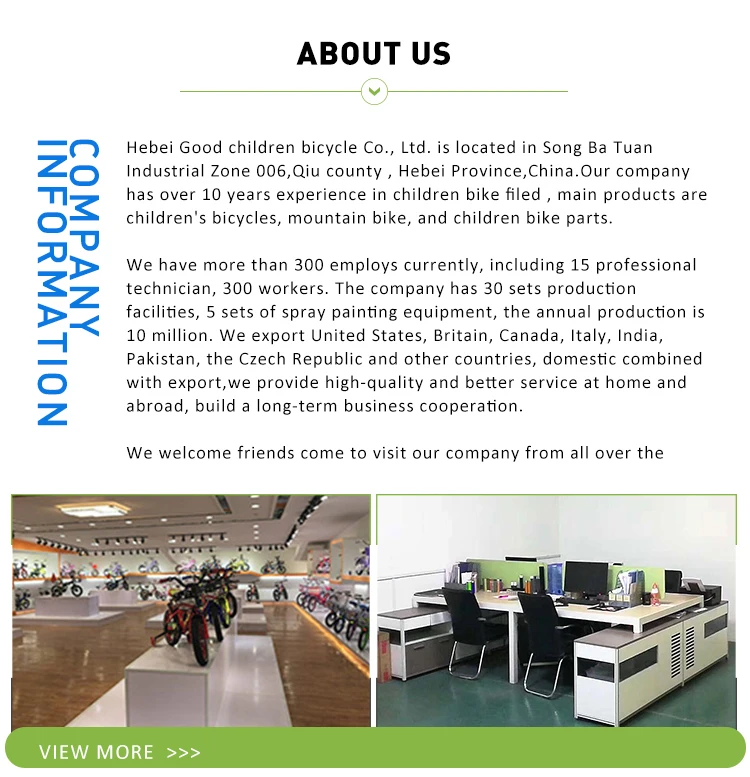 ABOUT US

COMPANY INFORMATION

Hebei Good children bicycle Co., Ltd. is located in Song Ba Tuan Industrial Zone 006,Qiu county , Hebei Province,China.Our company has over 10 years experience in children bike filed , main products are children's bicycles, mountain bike, and children bike parts.

We have more than 300 employs currently, including 15 professional technician, 300 workers. The company has 30 sets production facilities, 5 sets of spray painting equipment, the annual production is 10 million. We export United States, Britain, Canada, Italy, India, Pakistan, the Czech Republic and other countries, domestic combined with export,we provide high-quality and better service at home and abroad, build a long-term business cooperation.

We welcome friends come to visit our company from all over the

VIEW MORE >>>